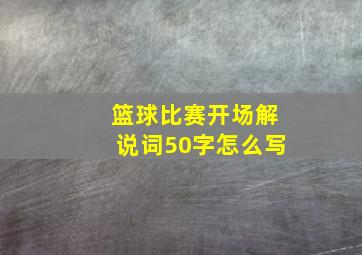 篮球比赛开场解说词50字怎么写